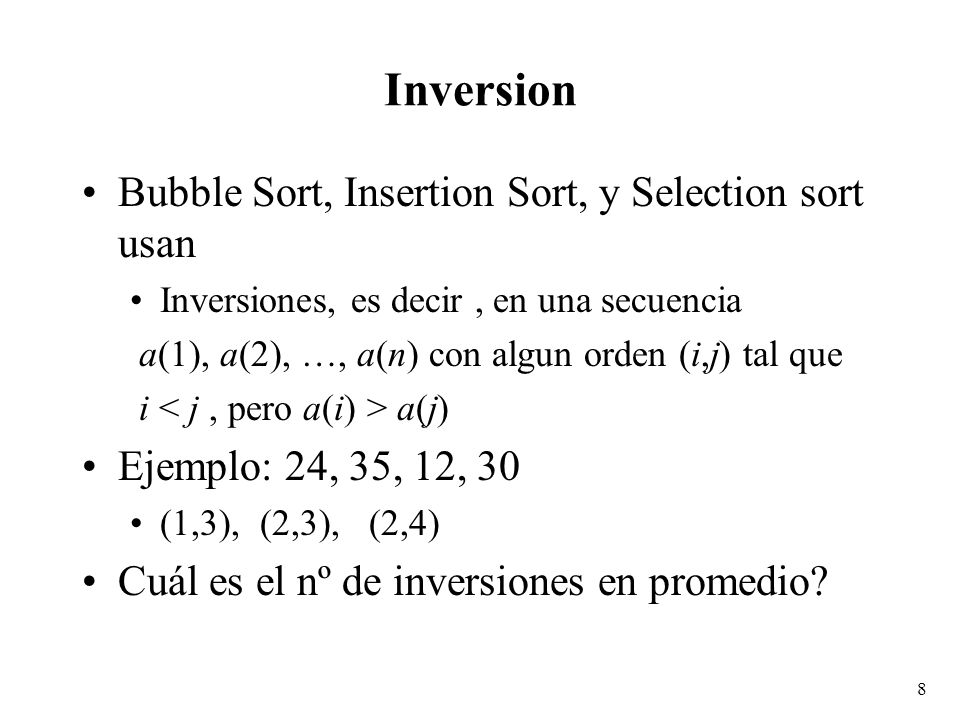 Inversion

• Bubble Sort, Insertion Sort, y Selection sort usan

• Inversiones, es decir , en una secuencia $a(1), a(2), \ldots, a(n)$ con algun orden $(i,j)$ tal que $i < j$ , pero $a(i) > a(j)$

• Ejemplo: 24, 35, 12, 30

• (1,3), (2,3), (2,4)

• Cuál es el nº de inversiones en promedio?

8